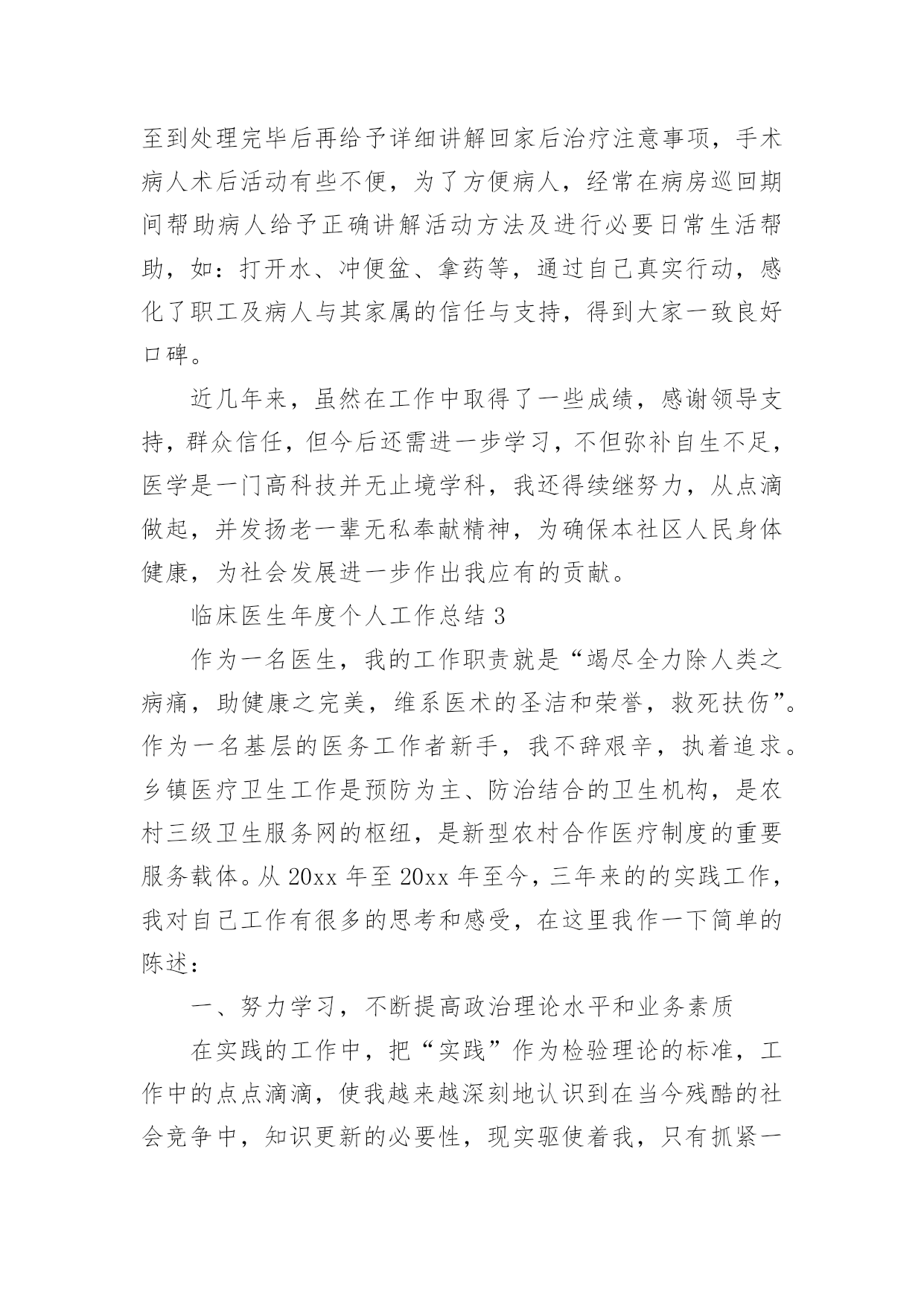 至到处理完毕后再给予详细讲解回家后治疗注意事项，手术病人术后活动有些不便，为了方便病人，经常在病房巡回期间帮助病人给予正确讲解活动方法及进行必要日常生活帮助，如：打开水、冲便盆、拿药等，通过自己真实行动，感化了职工及病人与其家属的信任与支持，得到大家一致良好口碑。

近几年来，虽然在工作中取得了一些成绩，感谢领导支持，群众信任，但今后还需进一步学习，不但弥补自生不足，医学是一门高科技并无止境学科，我还得续继努力，从点滴做起，并发扬老一辈无私奉献精神，为确保本社区人民身体健康，为社会发展进一步作出我应有的贡献。

临床医生年度个人工作总结 3

作为一名医生，我的工作职责就是“竭尽全力除人类之病痛，助健康之完美，维系医术的圣洁和荣誉，救死扶伤”。作为一名基层的医务工作者新手，我不辞艰辛，执着追求。乡镇医疗卫生工作是预防为主、防治结合的卫生机构，是农村三级卫生服务网的枢纽，是新型农村合作医疗制度的重要服务载体。从 20xx 年至 20xx 年至今，三年来的的实践工作，我对自己工作有很多的思考和感受，在这里我作一下简单的陈述：

一、努力学习，不断提高政治理论水平和业务素质

在实践的工作中，把“实践”作为检验理论的标准，工作中的点点滴滴，使我越来越深刻地认识到在当今残酷的社会竞争中，知识更新的必要性，现实驱使着我，只有抓紧一